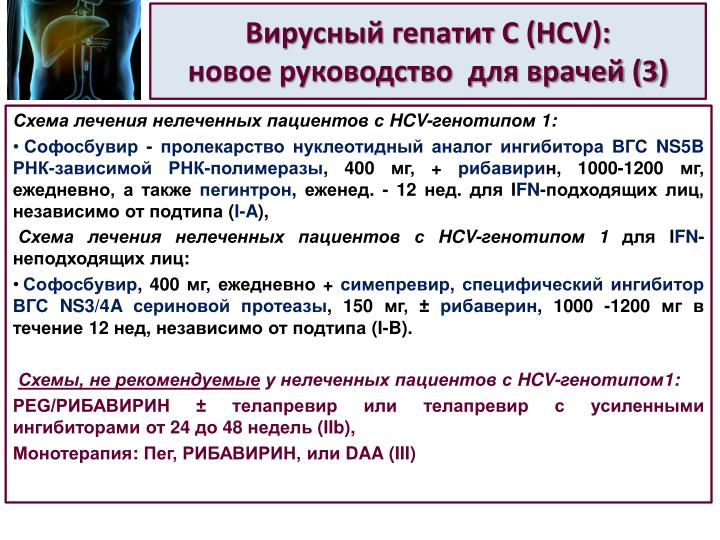 Вирусный гепатит С (HCV):
новое руководство для врачей (3)

Схема лечения нелеченных пациентов с HCV-генотипом 1:

• Софосбувир - пролекарство нуклеотидный аналог ингибитора ВГС NS5B РНК-зависимой РНК-полимеразы, 400 мг, + рибавирин, 1000-1200 мг, ежедневно, а также пегинтрон, еженед. - 12 нед. для IFN-подходящих лиц, независимо от подтипа (I-A),

Схема лечения нелеченных пациентов с HCV-генотипом 1 для IFN-неподходящих лиц:

• Софосбувир, 400 мг, ежедневно + симепревир, специфический ингибитор ВГС NS3/4A сериновой протеазы, 150 мг, ± рибаверин, 1000 -1200 мг в течение 12 нед, независимо от подтипа (I-B).

Схемы, не рекомендуемые у нелеченных пациентов с HCV-генотипом1:

PEG/РИБАВИРИН ± телапревир или телапревир с усиленными ингибиторами от 24 до 48 недель (IIb),

Монотерапия: Пег, РИБАВИРИН, или DAA (III)